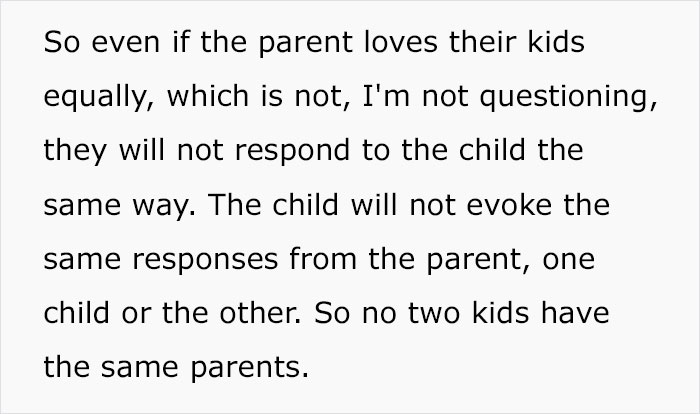 So even if the parent loves their kids equally, which is not, I'm not questioning, they will not respond to the child the same way. The child will not evoke the same responses from the parent, one child or the other. So no two kids have the same parents.